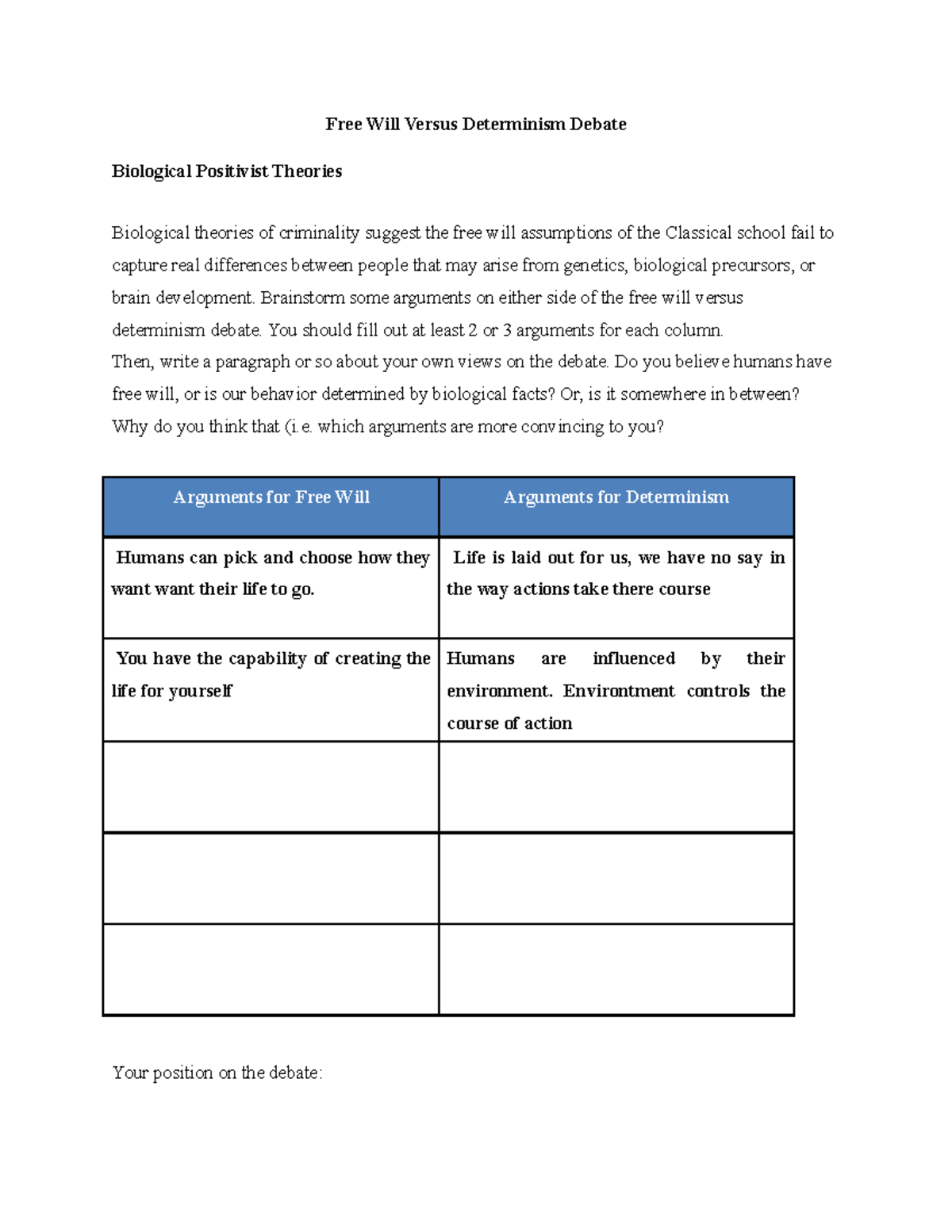 Free Will Versus Determinism Debate

Biological Positivist Theories

Biological theories of criminality suggest the free will assumptions of the Classical school fail to capture real differences between people that may arise from genetics, biological precursors, or brain development. Brainstorm some arguments on either side of the free will versus determinism debate. You should fill out at least 2 or 3 arguments for each column.
Then, write a paragraph or so about your own views on the debate. Do you believe humans have free will, or is our behavior determined by biological facts? Or, is it somewhere in between? Why do you think that (i.e. which arguments are more convincing to you?

| Arguments for Free Will | Arguments for Determinism |
|---|---|
| Humans can pick and choose how they want want their life to go. | Life is laid out for us, we have no say in the way actions take there course |
| You have the capability of creating the life for yourself | Humans are influenced by their environment. Environtment controls the course of action |
| | |
| | |
| | |

Your position on the debate: